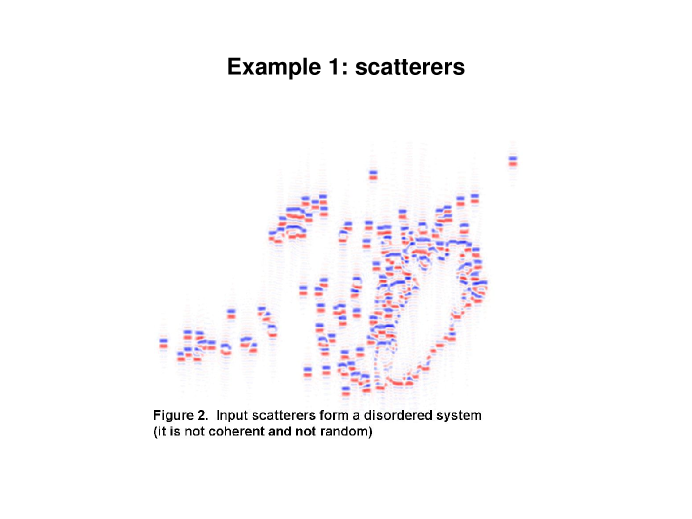 Example 1: scatterers

Figure 2. Input scatterers form a disordered system (it is not coherent and not random)